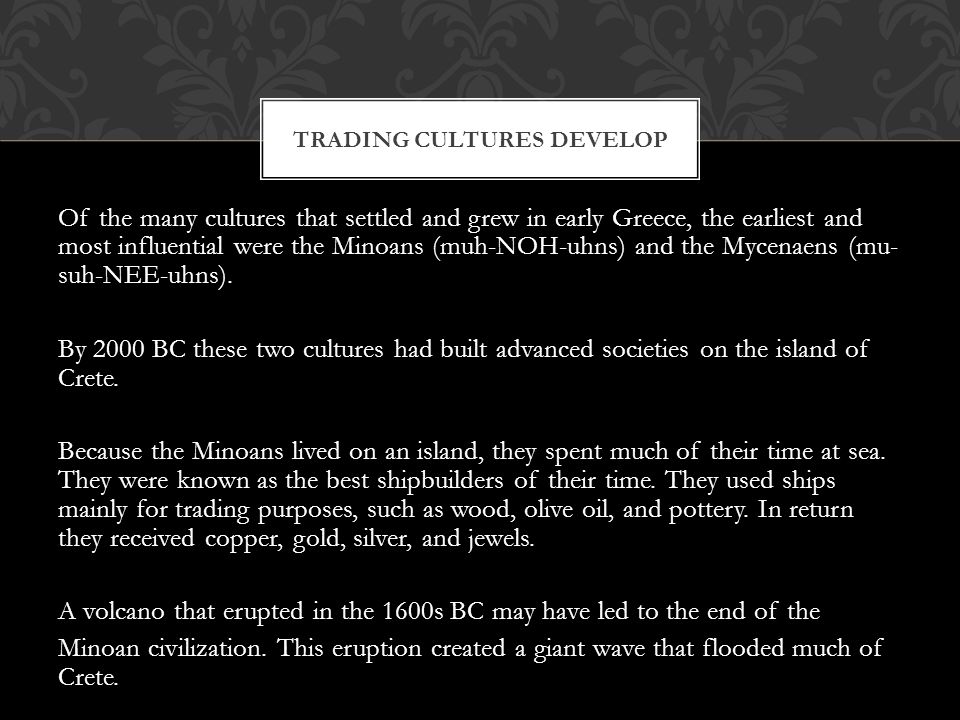 TRADING CULTURES DEVELOP

Of the many cultures that settled and grew in early Greece, the earliest and most influential were the Minoans (muh-NOH-uhns) and the Mycenaens (mu-suh-NEE-uhns).

By 2000 BC these two cultures had built advanced societies on the island of Crete.

Because the Minoans lived on an island, they spent much of their time at sea. They were known as the best shipbuilders of their time. They used ships mainly for trading purposes, such as wood, olive oil, and pottery. In return they received copper, gold, silver, and jewels.

A volcano that erupted in the 1600s BC may have led to the end of the Minoan civilization. This eruption created a giant wave that flooded much of Crete.